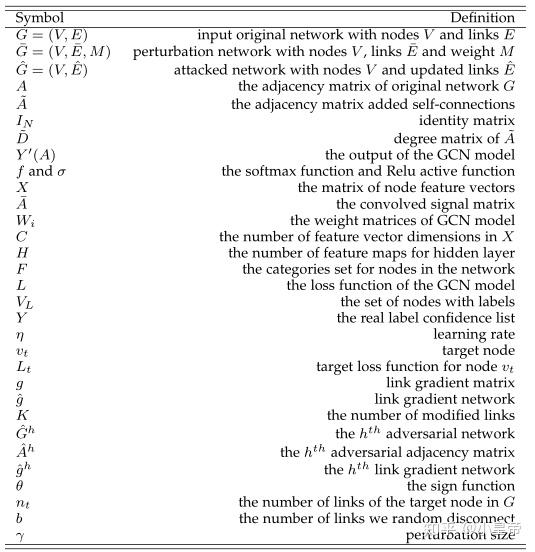 | Symbol | Definition |
|---|---|
| $G = (V, E)$ | input original network with nodes $V$ and links $E$ |
| $\bar{G} = (V, \bar{E}, M)$ | perturbation network with nodes $V$, links $\bar{E}$ and weight $M$ |
| $\hat{G} = (V, \hat{E})$ | attacked network with nodes $V$ and updated links $\hat{E}$ |
| $A$ | the adjacency matrix of original network $G$ |
| $\tilde{A}$ | the adjacency matrix added self-connections |
| $I_N$ | identity matrix |
| $\tilde{D}$ | degree matrix of $\tilde{A}$ |
| $Y'(A)$ | the output of the GCN model |
| $f$ and $\sigma$ | the softmax function and Relu active function |
| $X$ | the matrix of node feature vectors |
| $\bar{A}$ | the convolved signal matrix |
| $W_i$ | the weight matrices of GCN model |
| $C$ | the number of feature vector dimensions in $X$ |
| $H$ | the number of feature maps for hidden layer |
| $F$ | the categories set for nodes in the network |
| $L$ | the loss function of the GCN model |
| $V_L$ | the set of nodes with labels |
| $Y$ | the real label confidence list |
| $\eta$ | learning rate |
| $v_t$ | target node |
| $L_t$ | target loss function for node $v_t$ |
| $g$ | link gradient matrix |
| $\hat{g}$ | link gradient network |
| $K$ | the number of modified links |
| $\hat{G}^h$ | the $h^{th}$ adversarial network |
| $\hat{A}^h$ | the $h^{th}$ adversarial adjacency matrix |
| $\hat{g}^h$ | the $h^{th}$ link gradient network |
| $\theta$ | the sign function |
| $n_t$ | the number of links of the target node in $G$ |
| $b$ | the number of links we random disconnect |
| $\gamma$ | perturbation size |

知乎 @小皇帝